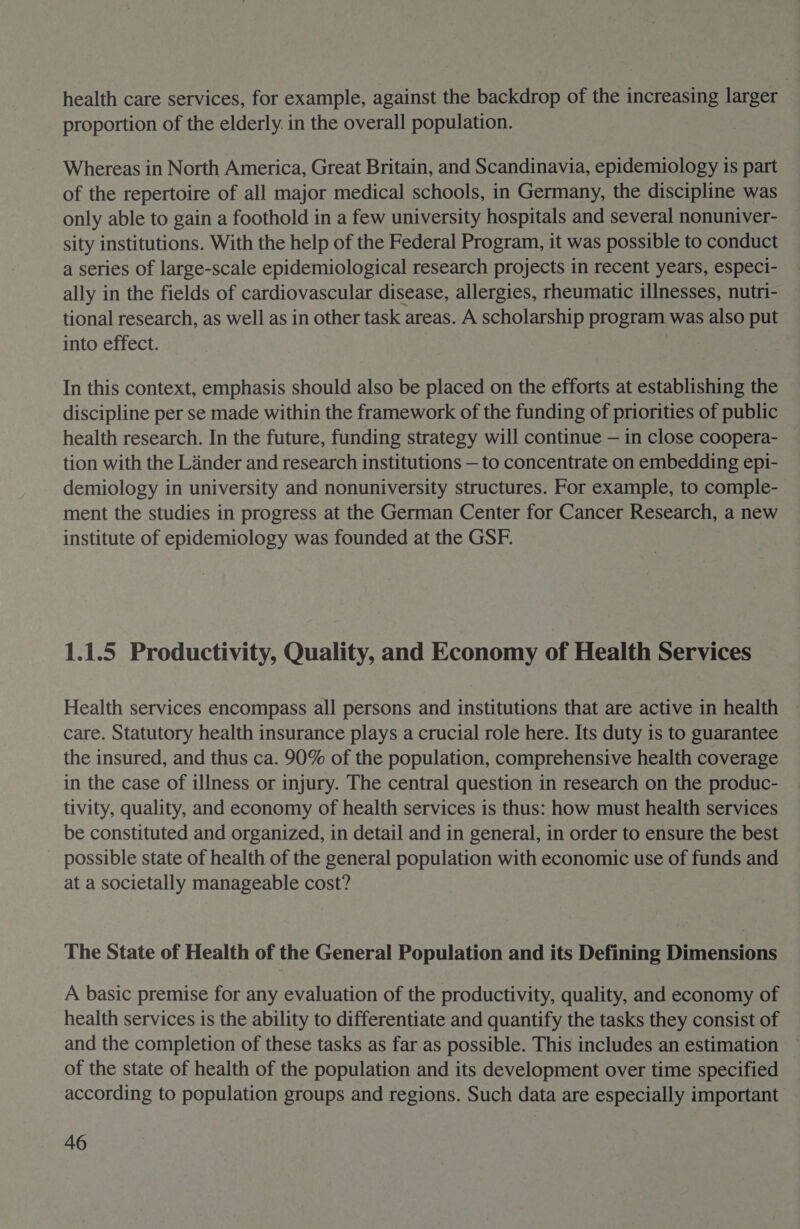 health care services, for example, against the backdrop of the increasing larger proportion of the elderly in the overall population.

Whereas in North America, Great Britain, and Scandinavia, epidemiology is part of the repertoire of all major medical schools, in Germany, the discipline was only able to gain a foothold in a few university hospitals and several nonuniversity institutions. With the help of the Federal Program, it was possible to conduct a series of large-scale epidemiological research projects in recent years, especially in the fields of cardiovascular disease, allergies, rheumatic illnesses, nutritional research, as well as in other task areas. A scholarship program was also put into effect.

In this context, emphasis should also be placed on the efforts at establishing the discipline per se made within the framework of the funding of priorities of public health research. In the future, funding strategy will continue — in close cooperation with the Länder and research institutions — to concentrate on embedding epidemiology in university and nonuniversity structures. For example, to complement the studies in progress at the German Center for Cancer Research, a new institute of epidemiology was founded at the GSF.

1.1.5 Productivity, Quality, and Economy of Health Services

Health services encompass all persons and institutions that are active in health care. Statutory health insurance plays a crucial role here. Its duty is to guarantee the insured, and thus ca. 90% of the population, comprehensive health coverage in the case of illness or injury. The central question in research on the productivity, quality, and economy of health services is thus: how must health services be constituted and organized, in detail and in general, in order to ensure the best possible state of health of the general population with economic use of funds and at a societally manageable cost?

The State of Health of the General Population and its Defining Dimensions

A basic premise for any evaluation of the productivity, quality, and economy of health services is the ability to differentiate and quantify the tasks they consist of and the completion of these tasks as far as possible. This includes an estimation of the state of health of the population and its development over time specified according to population groups and regions. Such data are especially important

46